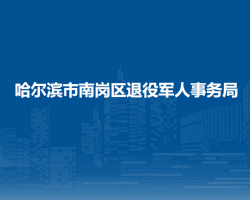 哈尔滨市南岗区退役军人事务局